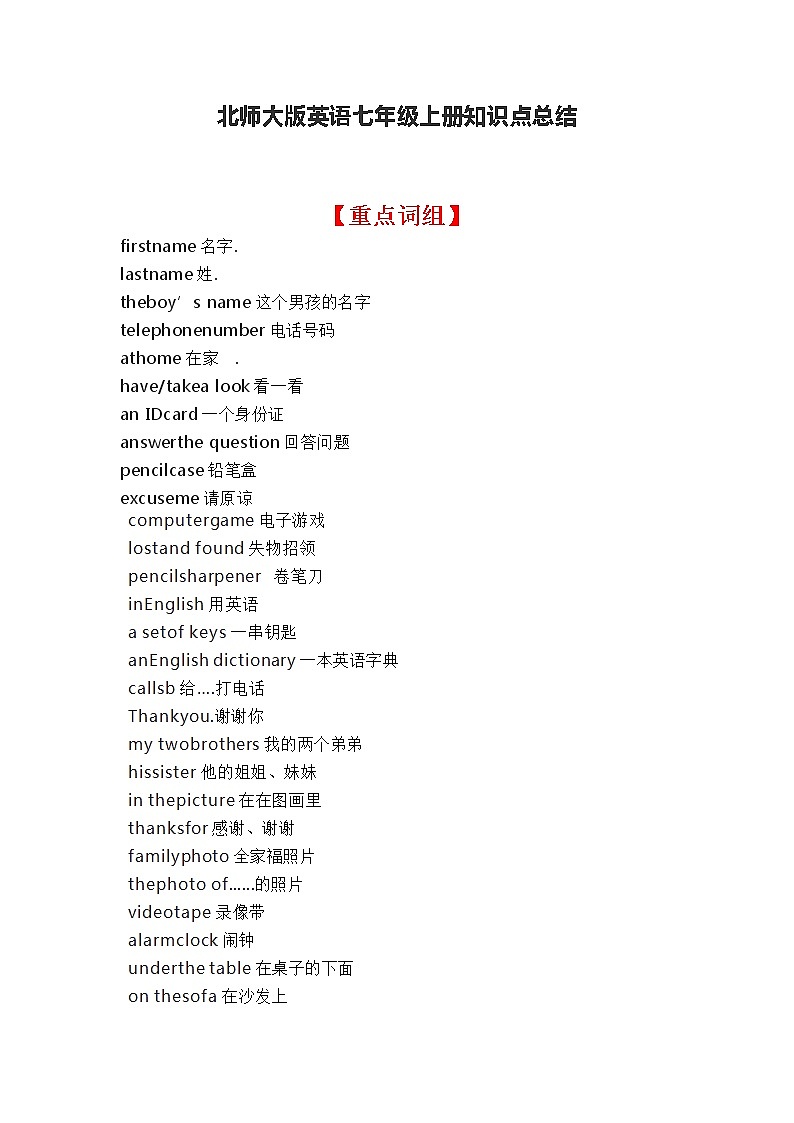 北师大版英语七年级上册知识点总结

【重点词组】

firstname 名字.
lastname 姓.
theboy’s name 这个男孩的名字
telephonenumber 电话号码
athome 在家 .
have/takea look 看一看
an IDcard 一个身份证
answerthe question 回答问题
pencilcase 铅笔盒
excuseme 请原谅
computergame 电子游戏
lostand found 失物招领
pencilsharpener 卷笔刀
inEnglish 用英语
a setof keys 一串钥匙
anEnglish dictionary 一本英语字典
callsb 给….打电话
Thankyou.谢谢你
my twobrothers 我的两个弟弟
hissister 他的姐姐、妹妹
in thepicture 在在图画里
thanksfor 感谢、谢谢
familyphoto 全家福照片
thephoto of……的照片
videotape 录像带
alarmclock 闹钟
underthe table 在桌子的下面
on thesofa 在沙发上